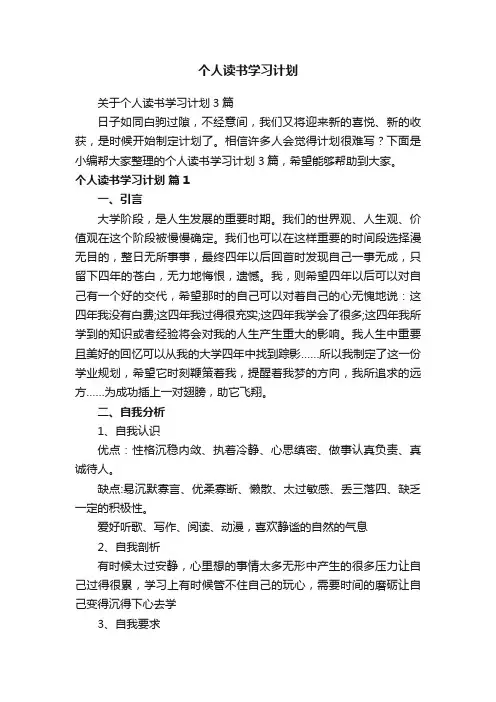 个人读书学习计划

关于个人读书学习计划 3 篇

日子如同白驹过隙，不经意间，我们又将迎来新的喜悦、新的收获，是时候开始制定计划了。相信许多人会觉得计划很难写？下面是小编帮大家整理的个人读书学习计划 3 篇，希望能够帮助到大家。

个人读书学习计划 篇 1

一、引言

大学阶段，是人生发展的重要时期。我们的世界观、人生观、价值观在这个阶段被慢慢确定。我们也可以在这样重要的时间段选择漫无目的，整日无所事事，最终四年以后回首时发现自己一事无成，只留下四年的苍白，无力地悔恨，遗憾。我，则希望四年以后可以对自己有一个好的交代，希望那时的自己可以对着自己的心无愧地说：这四年我没有白费;这四年我过得很充实;这四年我学会了很多;这四年我所学到的知识或者经验将会对我的人生产生重大的影响。我人生中重要且美好的回忆可以从我的大学四年中找到踪影……所以我制定了这一份学业规划，希望它时刻鞭策着我，提醒着我梦的方向，我所追求的远方……为成功插上一对翅膀，助它飞翔。

二、自我分析

1、自我认识

优点：性格沉稳内敛、执着冷静、心思缜密、做事认真负责、真诚待人。

缺点:易沉默寡言、优柔寡断、懒散、太过敏感、丢三落四、缺乏一定的积极性。

爱好听歌、写作、阅读、动漫，喜欢静谧的自然的气息

2、自我剖析

有时候太过安静，心里想的事情太多无形中产生的很多压力让自己过得很累，学习上有时候管不住自己的玩心，需要时间的磨砺让自己变得沉得下心去学

3、自我要求